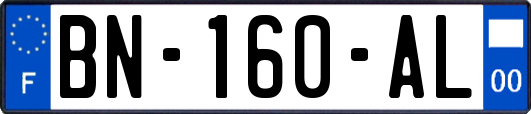 F
BN-160-AL
00